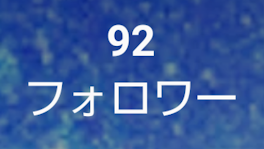 92
フォロワー